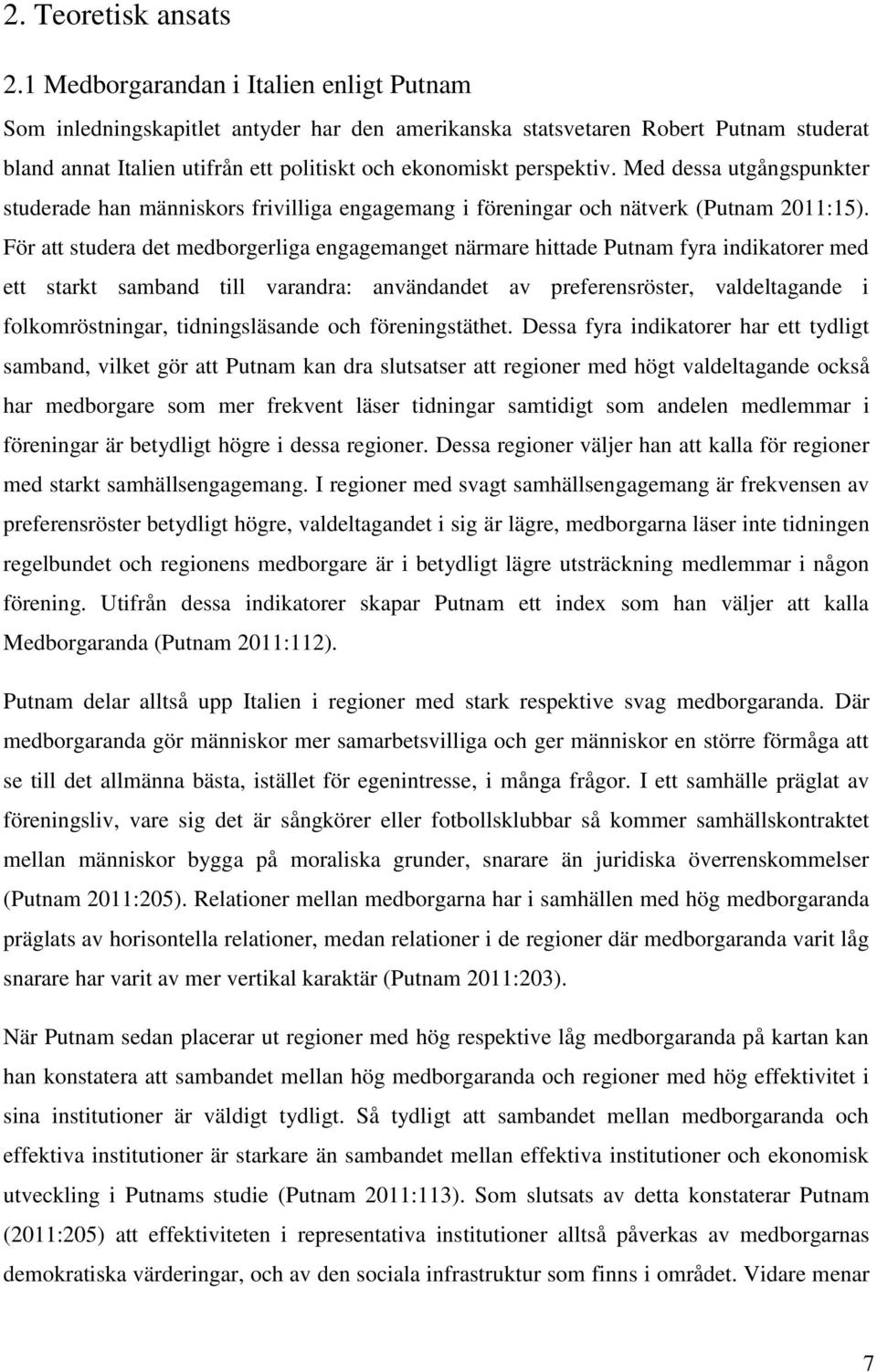 2. Teoretisk ansats

2.1 Medborgarandan i Italien enligt Putnam

Som inledningskapitlet antyder har den amerikanska statsvetaren Robert Putnam studerat bland annat Italien utifrån ett politiskt och ekonomiskt perspektiv. Med dessa utgångspunkter studerade han människors frivilliga engagemang i föreningar och nätverk (Putnam 2011:15). För att studera det medborgerliga engagemanget närmare hittade Putnam fyra indikatorer med ett starkt samband till varandra: användandet av preferensröster, valdeltagande i folkomröstningar, tidningsläsande och föreningstäthet. Dessa fyra indikatorer har ett tydligt samband, vilket gör att Putnam kan dra slutsatser att regioner med högt valdeltagande också har medborgare som mer frekvent läser tidningar samtidigt som andelen medlemmar i föreningar är betydligt högre i dessa regioner. Dessa regioner väljer han att kalla för regioner med starkt samhällsengagemang. I regioner med svagt samhällsengagemang är frekvensen av preferensröster betydligt högre, valdeltagandet i sig är lägre, medborgarna läser inte tidningen regelbundet och regionens medborgare är i betydligt lägre utsträckning medlemmar i någon förening. Utifrån dessa indikatorer skapar Putnam ett index som han väljer att kalla Medborgaranda (Putnam 2011:112).

Putnam delar alltså upp Italien i regioner med stark respektive svag medborgaranda. Där medborgaranda gör människor mer samarbetsvilliga och ger människor en större förmåga att se till det allmänna bästa, istället för egenintresse, i många frågor. I ett samhälle präglat av föreningsliv, vare sig det är sångkörer eller fotbollsklubbar så kommer samhällskontraktet mellan människor bygga på moraliska grunder, snarare än juridiska överrenskommelser (Putnam 2011:205). Relationer mellan medborgarna har i samhällen med hög medborgaranda präglats av horisontella relationer, medan relationer i de regioner där medborgaranda varit låg snarare har varit av mer vertikal karaktär (Putnam 2011:203).

När Putnam sedan placerar ut regioner med hög respektive låg medborgaranda på kartan kan han konstatera att sambandet mellan hög medborgaranda och regioner med hög effektivitet i sina institutioner är väldigt tydligt. Så tydligt att sambandet mellan medborgaranda och effektiva institutioner är starkare än sambandet mellan effektiva institutioner och ekonomisk utveckling i Putnams studie (Putnam 2011:113). Som slutsats av detta konstaterar Putnam (2011:205) att effektiviteten i representativa institutioner alltså påverkas av medborgarnas demokratiska värderingar, och av den sociala infrastruktur som finns i området. Vidare menar

7